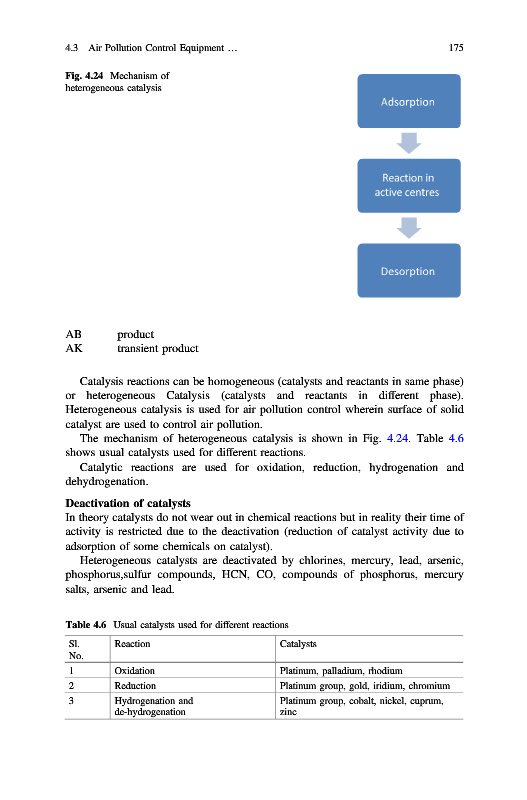 4.3 Air Pollution Control Equipment … 175

Fig. 4.24 Mechanism of heterogeneous catalysis

Adsorption

Reaction in active centres

Desorption

AB product
AK transient product

Catalysis reactions can be homogeneous (catalysts and reactants in same phase) or heterogeneous Catalysis (catalysts and reactants in different phase). Heterogeneous catalysis is used for air pollution control wherein surface of solid catalyst are used to control air pollution.

The mechanism of heterogeneous catalysis is shown in Fig. 4.24. Table 4.6 shows usual catalysts used for different reactions.

Catalytic reactions are used for oxidation, reduction, hydrogenation and dehydrogenation.

Deactivation of catalysts
In theory catalysts do not wear out in chemical reactions but in reality their time of activity is restricted due to the deactivation (reduction of catalyst activity due to adsorption of some chemicals on catalyst).

Heterogeneous catalysts are deactivated by chlorines, mercury, lead, arsenic, phosphorus,sulfur compounds, HCN, CO, compounds of phosphorus, mercury salts, arsenic and lead.

Table 4.6 Usual catalysts used for different reactions

| Sl. No. | Reaction | Catalysts |
|---|---|---|
| 1 | Oxidation | Platinum, palladium, rhodium |
| 2 | Reduction | Platinum group, gold, iridium, chromium |
| 3 | Hydrogenation and de-hydrogenation | Platinum group, cobalt, nickel, cuprum, zinc |